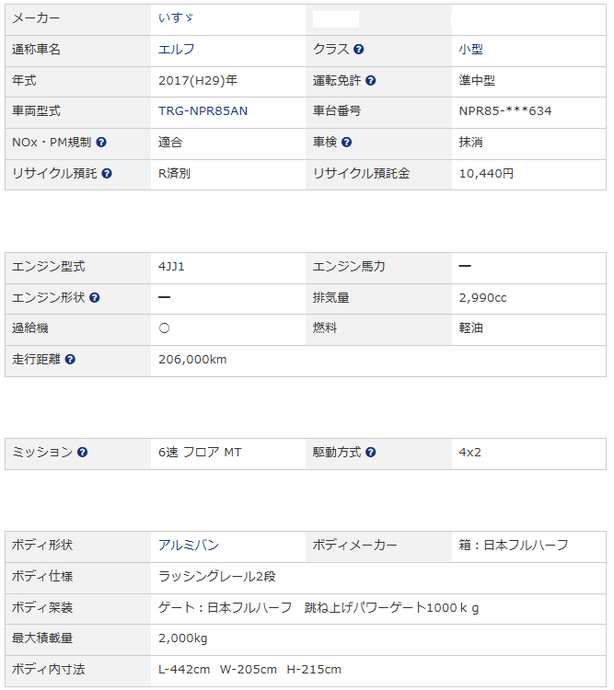 | メーカー | いすゞ | | |
|---|---|---|---|
| 通称車名 | エルフ | クラス | 小型 |
| 年式 | 2017(H29)年 | 運転免許 | 準中型 |
| 車両型式 | TRG-NPR85AN | 車台番号 | NPR85-***634 |
| NOx・PM規制 | 適合 | 車検 | 抹消 |
| リサイクル預託 | R済別 | リサイクル預託金 | 10,440円 |

| エンジン型式 | 4JJ1 | エンジン馬力 | ー |
|---|---|---|---|
| エンジン形状 | ー | 排気量 | 2,990cc |
| 過給機 | ○ | 燃料 | 軽油 |
| 走行距離 | 206,000km | | |

| ミッション | 6速 フロア MT | 駆動方式 | 4x2 |
|---|---|---|---|

| ボディ形状 | アルミバン | ボディメーカー | 箱：日本フルハーフ |
|---|---|---|---|
| ボディ仕様 | ラッシングレール2段 | | |
| ボディ架装 | ゲート：日本フルハーフ　跳ね上げパワーゲート1000ｋｇ | | |
| 最大積載量 | 2,000kg | | |
| ボディ内寸法 | L-442cm　W-205cm　H-215cm | | |